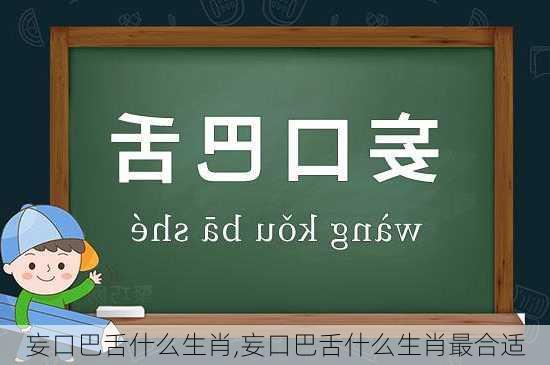 妄口巴舌

wàng kǒu bā shé

妄口巴舌什么生肖,妄口巴舌什么生肖最合适